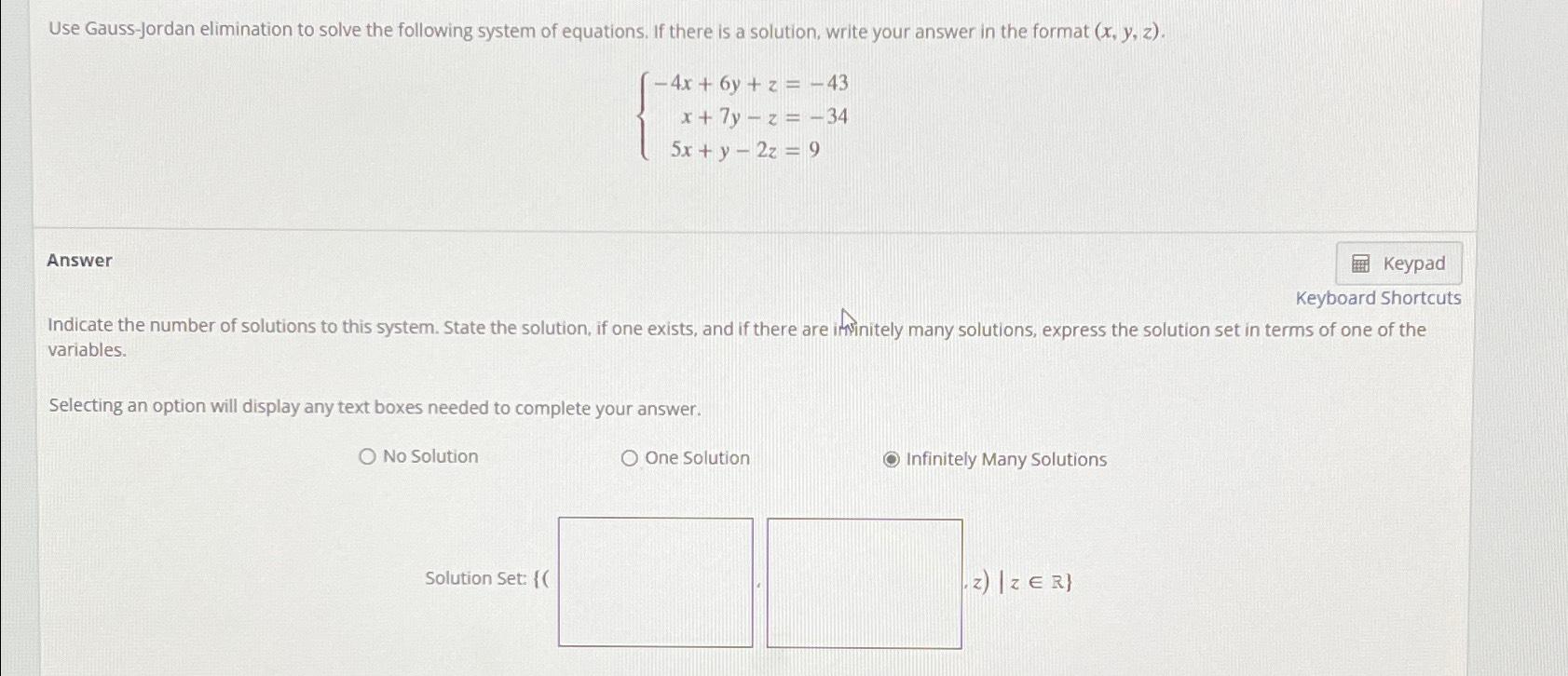 Use Gauss-Jordan elimination to solve the following system of equations. If there is a solution, write your answer in the format $(x, y, z)$.

$\begin{cases} -4x + 6y + z = -43 \\ x + 7y - z = -34 \\ 5x + y - 2z = 9 \end{cases}$

Answer

Keypad

Keyboard Shortcuts

Indicate the number of solutions to this system. State the solution, if one exists, and if there are infinitely many solutions, express the solution set in terms of one of the variables.

Selecting an option will display any text boxes needed to complete your answer.

No Solution

One Solution

Infinitely Many Solutions

Solution Set: $\{($ , $, z) \mid z \in \mathbb{R}\}$